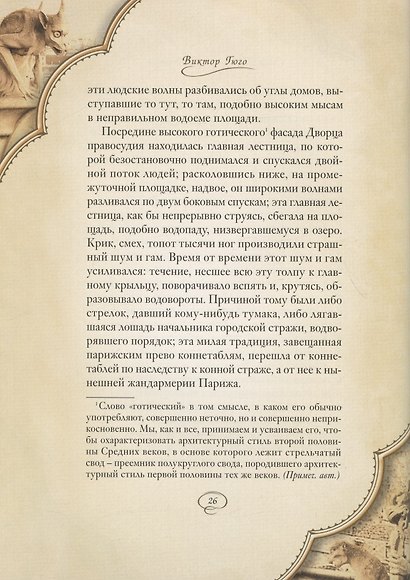 Виктор Гюго

эти людские волны разбивались об углы домов, выступавшие то тут, то там, подобно высоким мысам в неправильном водоеме площади.

Посредине высокого готического$^1$ фасада Дворца правосудия находилась главная лестница, по которой безостановочно поднимался и спускался двойной поток людей; расколовшись ниже, на промежуточной площадке, надвое, он широкими волнами разливался по двум боковым спускам; эта главная лестница, как бы непрерывно струясь, сбегала на площадь, подобно водопаду, низвергавшемуся в озеро. Крик, смех, топот тысячи ног производили страшный шум и гам. Время от времени этот шум и гам усиливался: течение, несшее всю эту толпу к главному крыльцу, поворачивало вспять и, крутясь, образовывало водовороты. Причиной тому были либо стрелок, давший кому-нибудь тумака, либо лягавшаяся лошадь начальника городской стражи, водворявшего порядок; эта милая традиция, завещанная парижским прево коннетаблям, перешла от коннетаблей по наследству к конной страже, а от нее к нынешней жандармерии Парижа.

$^1$Слово «готический» в том смысле, в каком его обычно употребляют, совершенно неточно, но и совершенно неприкосновенно. Мы, как и все, принимаем и усваиваем его, чтобы охарактеризовать архитектурный стиль второй половины Средних веков, в основе которого лежит стрельчатый свод – преемник полукруглого свода, породившего архитектурный стиль первой половины тех же веков. (Примеч. авт.)

26